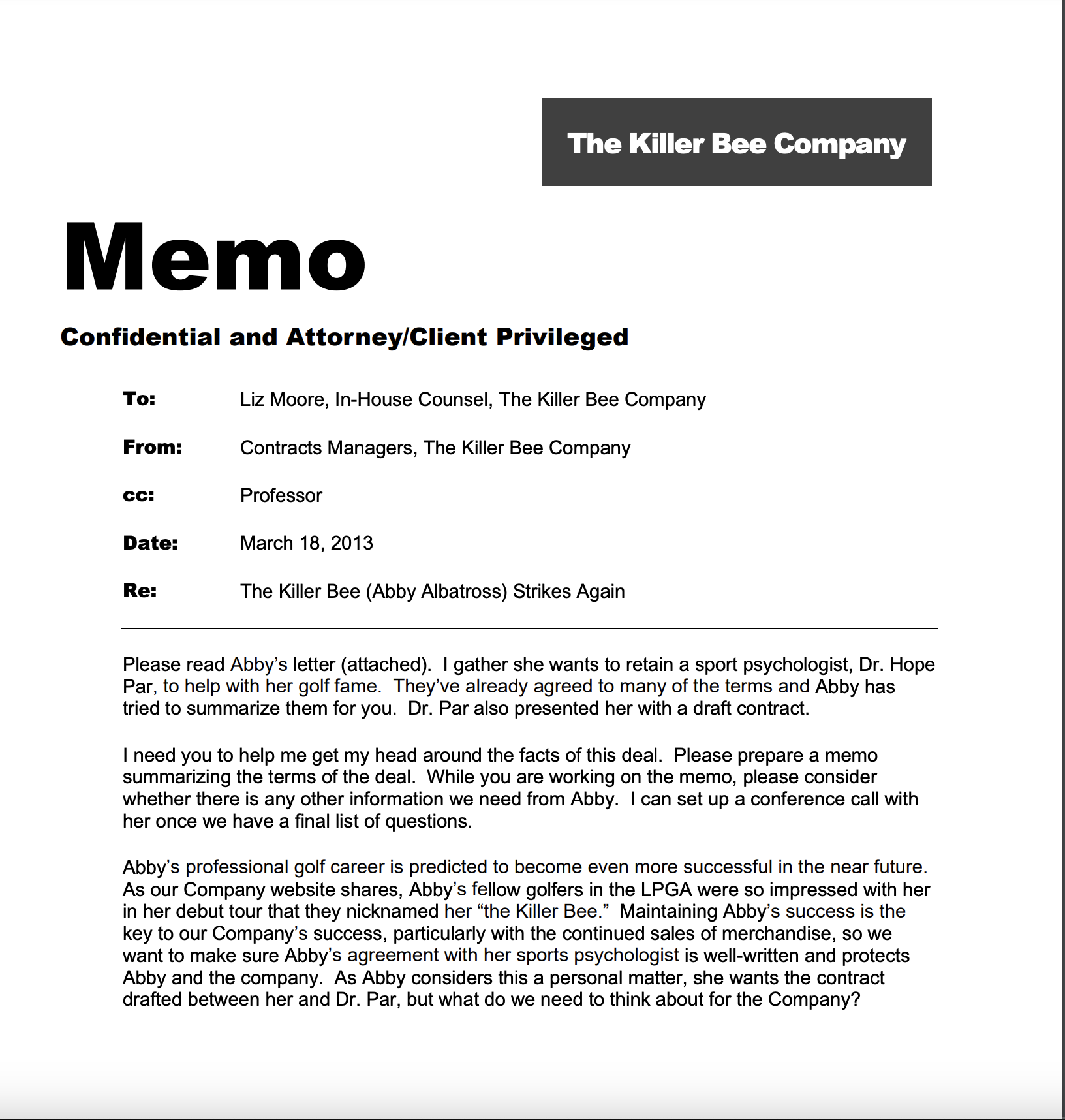 The Killer Bee Company

Memo

Confidential and Attorney/Client Privileged

To: Liz Moore, In-House Counsel, The Killer Bee Company

From: Contracts Managers, The Killer Bee Company

cc: Professor

Date: March 18, 2013

Re: The Killer Bee (Abby Albatross) Strikes Again

Please read Abby's letter (attached). I gather she wants to retain a sport psychologist, Dr. Hope Par, to help with her golf fame. They've already agreed to many of the terms and Abby has tried to summarize them for you. Dr. Par also presented her with a draft contract.

I need you to help me get my head around the facts of this deal. Please prepare a memo summarizing the terms of the deal. While you are working on the memo, please consider whether there is any other information we need from Abby. I can set up a conference call with her once we have a final list of questions.

Abby's professional golf career is predicted to become even more successful in the near future. As our Company website shares, Abby's fellow golfers in the LPGA were so impressed with her in her debut tour that they nicknamed her "the Killer Bee." Maintaining Abby's success is the key to our Company's success, particularly with the continued sales of merchandise, so we want to make sure Abby's agreement with her sports psychologist is well-written and protects Abby and the company. As Abby considers this a personal matter, she wants the contract drafted between her and Dr. Par, but what do we need to think about for the Company?